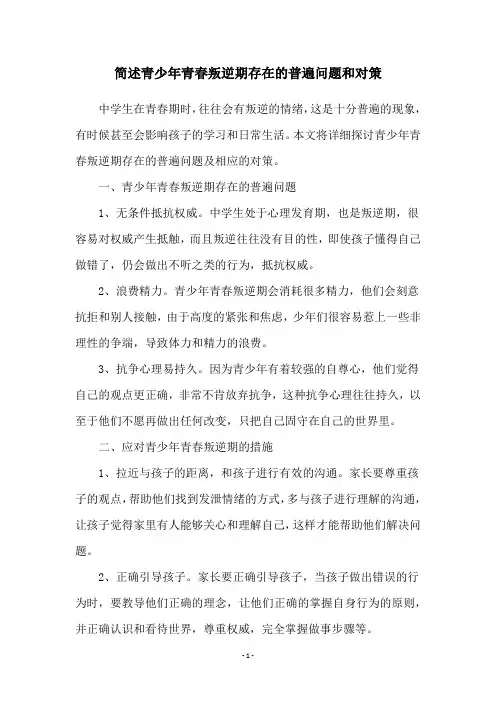 简述青少年青春叛逆期存在的普遍问题和对策

中学生在青春期时，往往会有叛逆的情绪，这是十分普遍的现象，有时候甚至会影响孩子的学习和日常生活。本文将详细探讨青少年青春叛逆期存在的普遍问题及相应的对策。

一、青少年青春叛逆期存在的普遍问题

1、无条件抵抗权威。中学生处于心理发育期，也是叛逆期，很容易对权威产生抵触，而且叛逆往往没有目的性，即使孩子懂得自己做错了，仍会做出不听之类的行为，抵抗权威。

2、浪费精力。青少年青春叛逆期会消耗很多精力，他们会刻意抗拒和别人接触，由于高度的紧张和焦虑，少年们很容易惹上一些非理性的争端，导致体力和精力的浪费。

3、抗争心理易持久。因为青少年有着较强的自尊心，他们觉得自己的观点更正确，非常不肯放弃抗争，这种抗争心理往往持久，以至于他们不愿再做出任何改变，只把自己固守在自己的世界里。

二、应对青少年青春叛逆期的措施

1、拉近与孩子的距离，和孩子进行有效的沟通。家长要尊重孩子的观点，帮助他们找到发泄情绪的方式，多与孩子进行理解的沟通，让孩子觉得家里有人能够关心和理解自己，这样才能帮助他们解决问题。

2、正确引导孩子。家长要正确引导孩子，当孩子做出错误的行为时，要教导他们正确的理念，让他们正确的掌握自身行为的原则，并正确认识和看待世界，尊重权威，完全掌握做事步骤等。

- 1 -